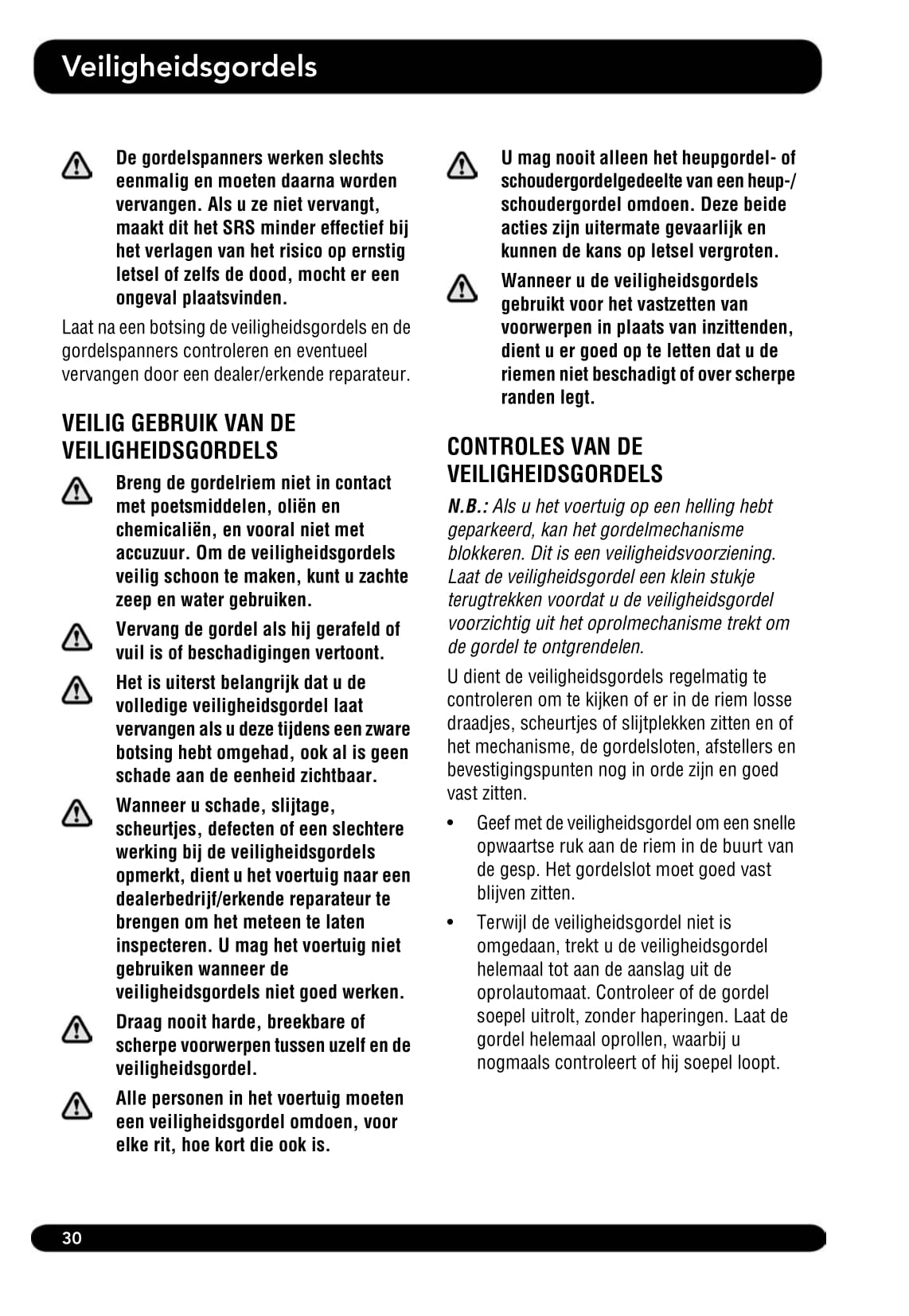 Veiligheidsgordels

De gordelspanners werken slechts eenmalig en moeten daarna worden vervangen. Als u ze niet vervangt, maakt dit het SRS minder effectief bij het verlagen van het risico op ernstig letsel of zelfs de dood, mocht er een ongeval plaatsvinden.

Laat na een botsing de veiligheidsgordels en de gordelspanners controleren en eventueel vervangen door een dealer/erkende reparateur.

VEILIG GEBRUIK VAN DE VEILIGHEIDSGORDELS

Breng de gordelriem niet in contact met poetsmiddelen, oliën en chemicaliën, en vooral niet met accuzuur. Om de veiligheidsgordels veilig schoon te maken, kunt u zachte zeep en water gebruiken.

Vervang de gordel als hij gerafeld of vuil is of beschadigingen vertoont.

Het is uiterst belangrijk dat u de volledige veiligheidsgordel laat vervangen als u deze tijdens een zware botsing hebt omgehad, ook al is geen schade aan de eenheid zichtbaar.

Wanneer u schade, slijtage, scheurtjes, defecten of een slechtere werking bij de veiligheidsgordels opmerkt, dient u het voertuig naar een dealerbedrijf/erkende reparateur te brengen om het meteen te laten inspecteren. U mag het voertuig niet gebruiken wanneer de veiligheidsgordels niet goed werken.

Draag nooit harde, breekbare of scherpe voorwerpen tussen uzelf en de veiligheidsgordel.

Alle personen in het voertuig moeten een veiligheidsgordel omdoen, voor elke rit, hoe kort die ook is.

U mag nooit alleen het heupgordel- of schoudergordelgedeelte van een heup-/schoudergordel omdoen. Deze beide acties zijn uitermate gevaarlijk en kunnen de kans op letsel vergroten.

Wanneer u de veiligheidsgordels gebruikt voor het vastzetten van voorwerpen in plaats van inzittenden, dient u er goed op te letten dat u de riemen niet beschadigt of over scherpe randen legt.

CONTROLES VAN DE VEILIGHEIDSGORDELS

N.B.: Als u het voertuig op een helling hebt geparkeerd, kan het gordelmechanisme blokkeren. Dit is een veiligheidsvoorziening. Laat de veiligheidsgordel een klein stukje terugtrekken voordat u de veiligheidsgordel voorzichtig uit het oprolmechanisme trekt om de gordel te ontgrendelen.

U dient de veiligheidsgordels regelmatig te controleren om te kijken of er in de riem losse draadjes, scheurtjes of slijtplekken zitten en of het mechanisme, de gordelsloten, afstellers en bevestigingspunten nog in orde zijn en goed vast zitten.

• Geef met de veiligheidsgordel om een snelle opwaartse ruk aan de riem in de buurt van de gesp. Het gordelslot moet goed vast blijven zitten.

• Terwijl de veiligheidsgordel niet is omgedaan, trekt u de veiligheidsgordel helemaal tot aan de aanslag uit de oprolautomaat. Controleer of de gordel soepel uitrolt, zonder haperingen. Laat de gordel helemaal oprollen, waarbij u nogmaals controleert of hij soepel loopt.

30